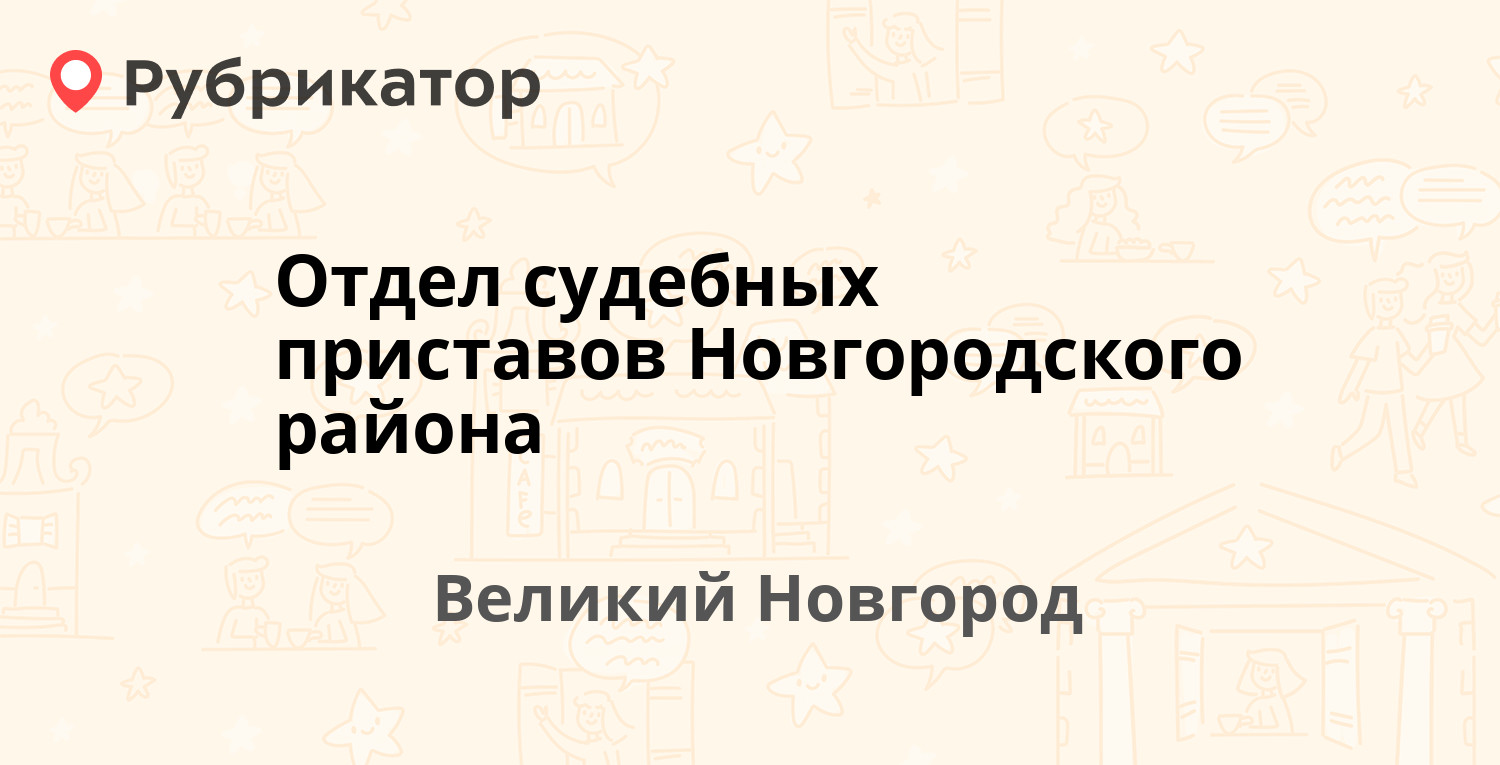 Рубрикатор

Отдел судебных приставов Новгородского района

Великий Новгород